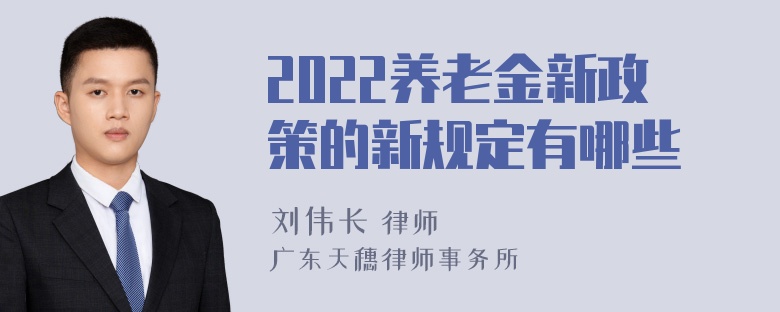 2022养老金新政策的新规定有哪些

刘伟长 律师
广东天穗律师事务所